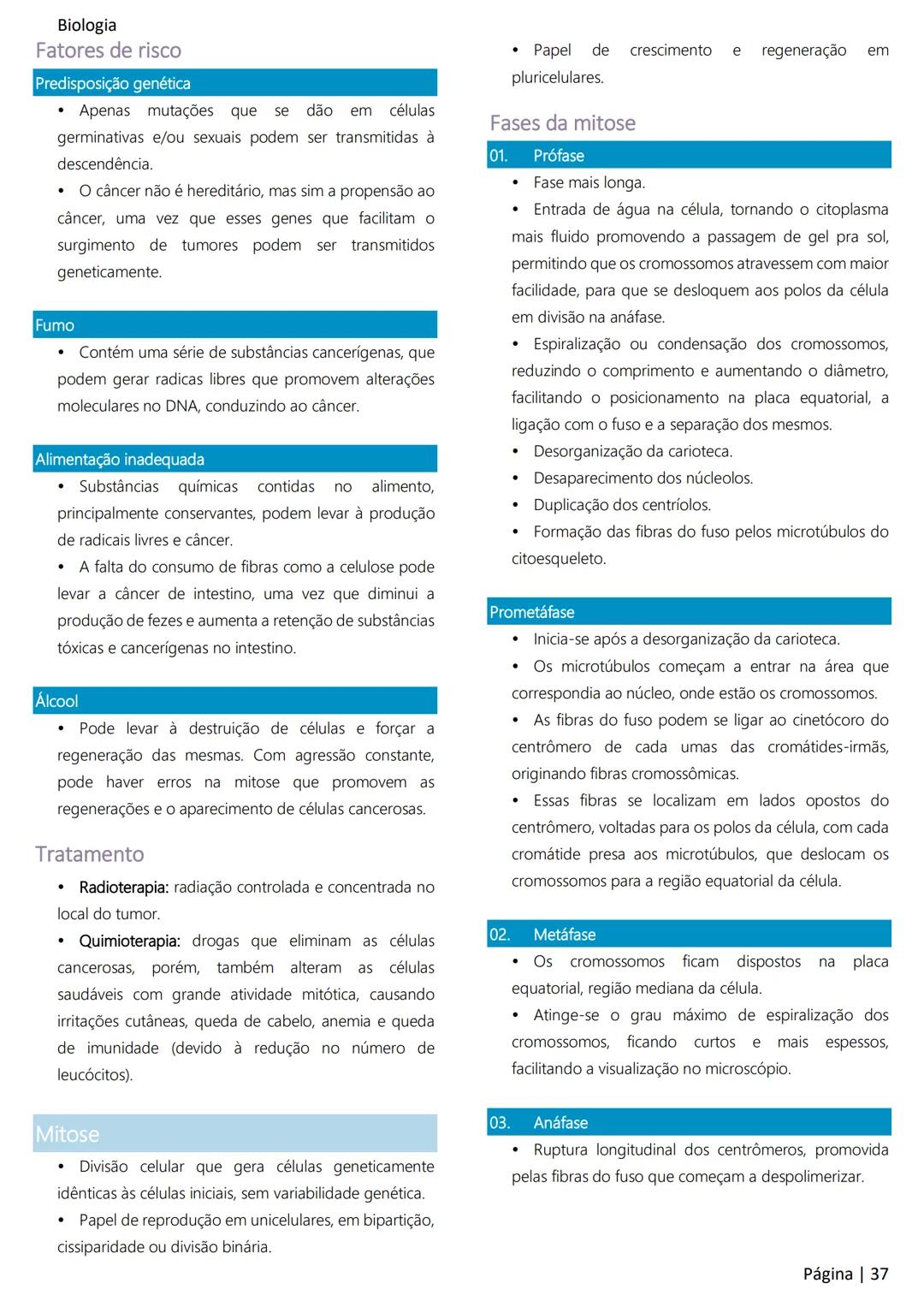 Biologia

Fatores de risco

Predisposição genética

• Apenas mutações que se dão em células germinativas e/ou sexuais podem ser transmitidas à descendência.
• O câncer não é hereditário, mas sim a propensão ao câncer, uma vez que esses genes que facilitam o surgimento de tumores podem ser transmitidos geneticamente.

Fumo

• Contém uma série de substâncias cancerígenas, que podem gerar radicas libres que promovem alterações moleculares no DNA, conduzindo ao câncer.

Alimentação inadequada

• Substâncias químicas contidas no alimento, principalmente conservantes, podem levar à produção de radicais livres e câncer.
• A falta do consumo de fibras como a celulose pode levar a câncer de intestino, uma vez que diminui a produção de fezes e aumenta a retenção de substâncias tóxicas e cancerígenas no intestino.

Álcool

• Pode levar à destruição de células e forçar a regeneração das mesmas. Com agressão constante, pode haver erros na mitose que promovem as regenerações e o aparecimento de células cancerosas.

Tratamento

• Radioterapia: radiação controlada e concentrada no local do tumor.
• Quimioterapia: drogas que eliminam as células cancerosas, porém, também alteram as células saudáveis com grande atividade mitótica, causando irritações cutâneas, queda de cabelo, anemia e queda de imunidade (devido à redução no número de leucócitos).

Mitose

• Divisão celular que gera células geneticamente idênticas às células iniciais, sem variabilidade genética.
• Papel de reprodução em unicelulares, em bipartição, cissiparidade ou divisão binária.
• Papel de crescimento e regeneração em pluricelulares.

Fases da mitose

01. Prófase

• Fase mais longa.
• Entrada de água na célula, tornando o citoplasma mais fluido promovendo a passagem de gel pra sol, permitindo que os cromossomos atravessem com maior facilidade, para que se desloquem aos polos da célula em divisão na anáfase.
• Espiralização ou condensação dos cromossomos, reduzindo o comprimento e aumentando o diâmetro, facilitando o posicionamento na placa equatorial, a ligação com o fuso e a separação dos mesmos.
• Desorganização da carioteca.
• Desaparecimento dos núcleolos.
• Duplicação dos centríolos.
• Formação das fibras do fuso pelos microtúbulos do citoesqueleto.

Prometáfase

• Inicia-se após a desorganização da carioteca.
• Os microtúbulos começam a entrar na área que correspondia ao núcleo, onde estão os cromossomos.
• As fibras do fuso podem se ligar ao cinetócoro do centrômero de cada umas das cromátides-irmãs, originando fibras cromossômicas.
• Essas fibras se localizam em lados opostos do centrômero, voltadas para os polos da célula, com cada cromátide presa aos microtúbulos, que deslocam os cromossomos para a região equatorial da célula.

02. Metáfase

• Os cromossomos ficam dispostos na placa equatorial, região mediana da célula.
• Atinge-se o grau máximo de espiralização dos cromossomos, ficando curtos e mais espessos, facilitando a visualização no microscópio.

03. Anáfase

• Ruptura longitudinal dos centrômeros, promovida pelas fibras do fuso que começam a despolimerizar.

Página | 37